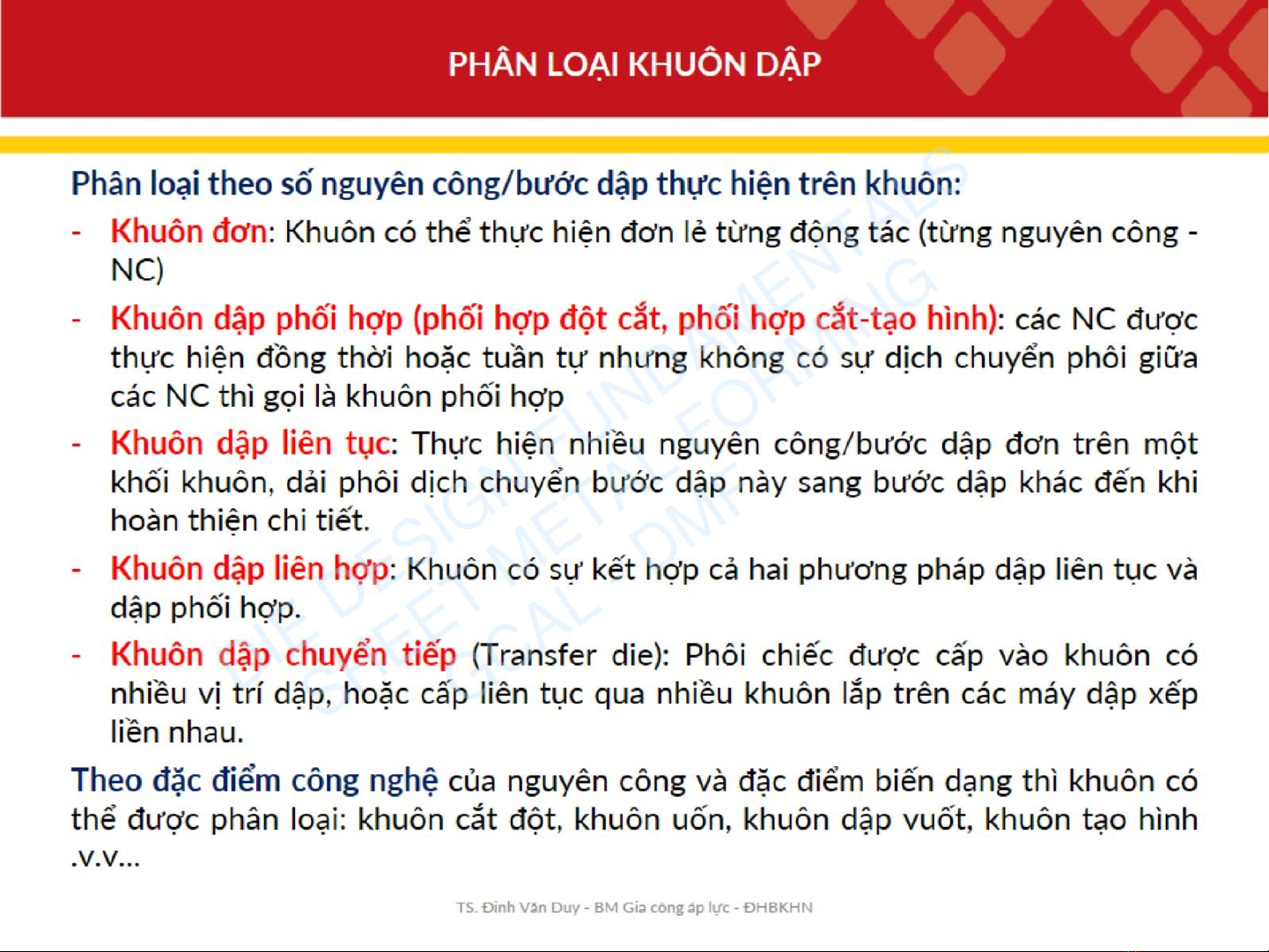 PHÂN LOẠI KHUÔN DẬP

Phân loại theo số nguyên công/bước dập thực hiện trên khuôn:

- Khuôn đơn: Khuôn có thể thực hiện đơn lẻ từng động tác (từng nguyên công - NC)
- Khuôn dập phối hợp (phối hợp đột cắt, phối hợp cắt-tạo hình): các NC được thực hiện đồng thời hoặc tuần tự nhưng không có sự dịch chuyển phôi giữa các NC thì gọi là khuôn phối hợp
- Khuôn dập liên tục: Thực hiện nhiều nguyên công/bước dập đơn trên một khối khuôn, dải phôi dịch chuyển bước dập này sang bước dập khác đến khi hoàn thiện chi tiết.
- Khuôn dập liên hợp: Khuôn có sự kết hợp cả hai phương pháp dập liên tục và dập phối hợp.
- Khuôn dập chuyển tiếp (Transfer die): Phôi chiếc được cấp vào khuôn có nhiều vị trí dập, hoặc cấp liên tục qua nhiều khuôn lắp trên các máy dập xếp liền nhau.

Theo đặc điểm công nghệ của nguyên công và đặc điểm biến dạng thì khuôn có thể được phân loại: khuôn cắt đột, khuôn uốn, khuôn dập vuốt, khuôn tạo hình .v.v...

DIE DESIGN FUNDAMENTALS SHEET METAL FORMING LOCAL - DMF

TS. Đinh Văn Duy - BM Gia công áp lực - ĐHBKHN